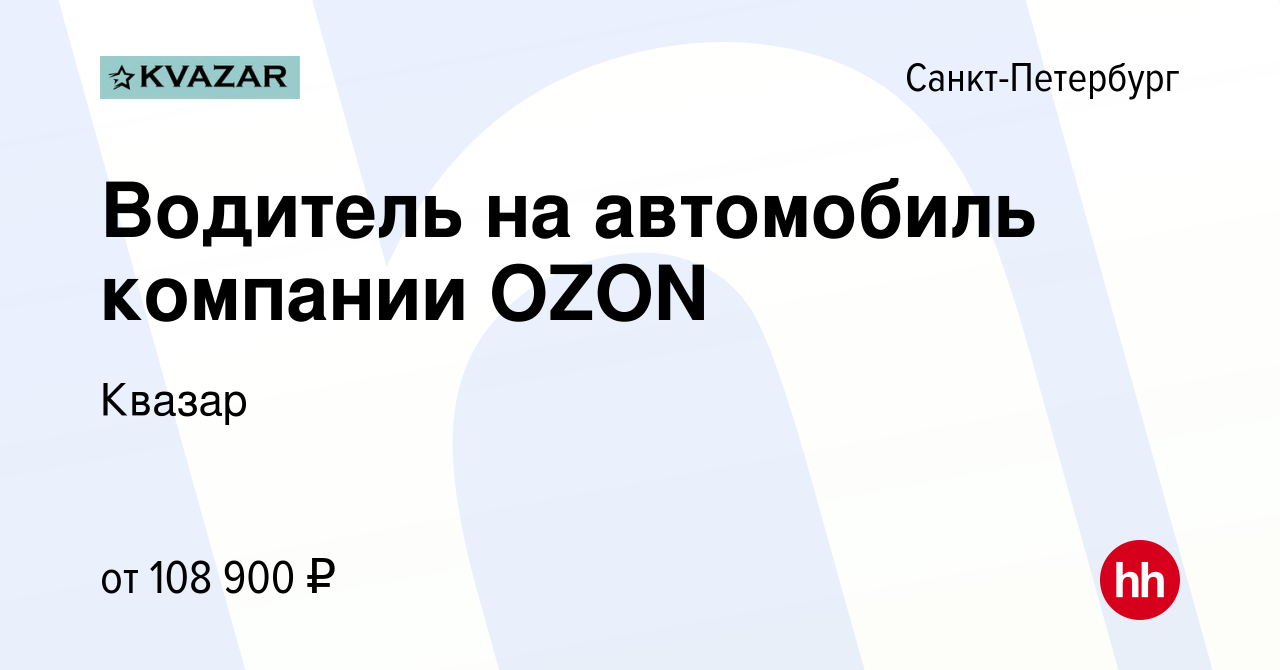 KVAZAR

Санкт-Петербург

Водитель на автомобиль компании OZON

Квазар

от 108 900 ₽

hh